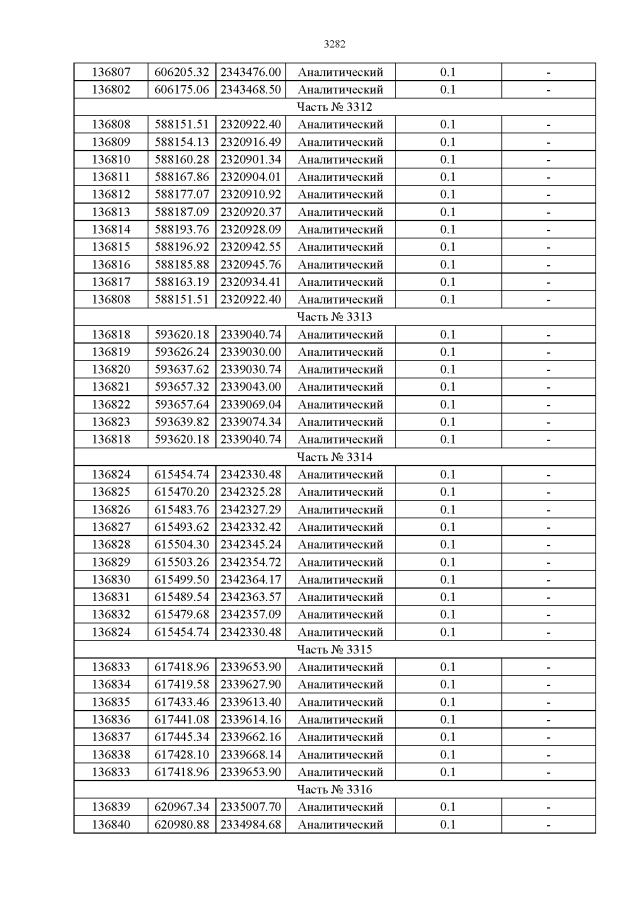 3282

| | | | | | |
|---|---|---|---|---|---|
| 136807 | 606205.32 | 2343476.00 | Аналитический | 0.1 | - |
| 136802 | 606175.06 | 2343468.50 | Аналитический | 0.1 | - |
| Часть № 3312 | | | | | |
| 136808 | 588151.51 | 2320922.40 | Аналитический | 0.1 | - |
| 136809 | 588154.13 | 2320916.49 | Аналитический | 0.1 | - |
| 136810 | 588160.28 | 2320901.34 | Аналитический | 0.1 | - |
| 136811 | 588167.86 | 2320904.01 | Аналитический | 0.1 | - |
| 136812 | 588177.07 | 2320910.92 | Аналитический | 0.1 | - |
| 136813 | 588187.09 | 2320920.37 | Аналитический | 0.1 | - |
| 136814 | 588193.76 | 2320928.09 | Аналитический | 0.1 | - |
| 136815 | 588196.92 | 2320942.55 | Аналитический | 0.1 | - |
| 136816 | 588185.88 | 2320945.76 | Аналитический | 0.1 | - |
| 136817 | 588163.19 | 2320934.41 | Аналитический | 0.1 | - |
| 136808 | 588151.51 | 2320922.40 | Аналитический | 0.1 | - |
| Часть № 3313 | | | | | |
| 136818 | 593620.18 | 2339040.74 | Аналитический | 0.1 | - |
| 136819 | 593626.24 | 2339030.00 | Аналитический | 0.1 | - |
| 136820 | 593637.62 | 2339030.74 | Аналитический | 0.1 | - |
| 136821 | 593657.32 | 2339043.00 | Аналитический | 0.1 | - |
| 136822 | 593657.64 | 2339069.04 | Аналитический | 0.1 | - |
| 136823 | 593639.82 | 2339074.34 | Аналитический | 0.1 | - |
| 136818 | 593620.18 | 2339040.74 | Аналитический | 0.1 | - |
| Часть № 3314 | | | | | |
| 136824 | 615454.74 | 2342330.48 | Аналитический | 0.1 | - |
| 136825 | 615470.20 | 2342325.28 | Аналитический | 0.1 | - |
| 136826 | 615483.76 | 2342327.29 | Аналитический | 0.1 | - |
| 136827 | 615493.62 | 2342332.42 | Аналитический | 0.1 | - |
| 136828 | 615504.30 | 2342345.24 | Аналитический | 0.1 | - |
| 136829 | 615503.26 | 2342354.72 | Аналитический | 0.1 | - |
| 136830 | 615499.50 | 2342364.17 | Аналитический | 0.1 | - |
| 136831 | 615489.54 | 2342363.57 | Аналитический | 0.1 | - |
| 136832 | 615479.68 | 2342357.09 | Аналитический | 0.1 | - |
| 136824 | 615454.74 | 2342330.48 | Аналитический | 0.1 | - |
| Часть № 3315 | | | | | |
| 136833 | 617418.96 | 2339653.90 | Аналитический | 0.1 | - |
| 136834 | 617419.58 | 2339627.90 | Аналитический | 0.1 | - |
| 136835 | 617433.46 | 2339613.40 | Аналитический | 0.1 | - |
| 136836 | 617441.08 | 2339614.16 | Аналитический | 0.1 | - |
| 136837 | 617445.34 | 2339662.16 | Аналитический | 0.1 | - |
| 136838 | 617428.10 | 2339668.14 | Аналитический | 0.1 | - |
| 136833 | 617418.96 | 2339653.90 | Аналитический | 0.1 | - |
| Часть № 3316 | | | | | |
| 136839 | 620967.34 | 2335007.70 | Аналитический | 0.1 | - |
| 136840 | 620980.88 | 2334984.68 | Аналитический | 0.1 | - |